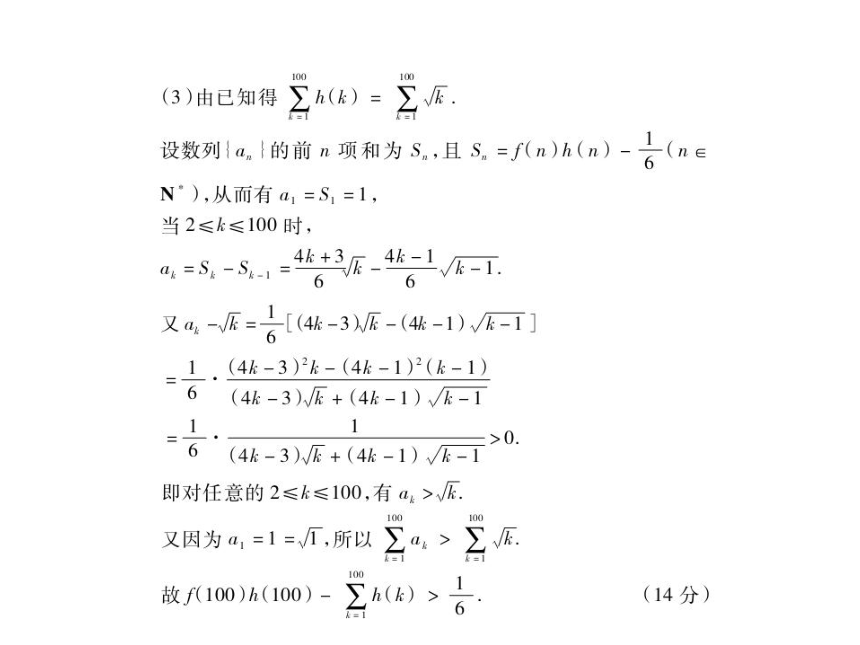 (3)由已知得 $\sum_{k=1}^{100} h(k) = \sum_{k=1}^{100} \sqrt{k}$.

设数列$\{a_n\}$的前 $n$ 项和为 $S_n$，且 $S_n = f(n)h(n) - \frac{1}{6}(n \in \mathbf{N}^*)$，从而有 $a_1 = S_1 = 1$，

当 $2 \leqslant k \leqslant 100$ 时，

$a_k = S_k - S_{k-1} = \frac{4k+3}{6}\sqrt{k} - \frac{4k-1}{6}\sqrt{k-1}$.

又 $a_k - \sqrt{k} = \frac{1}{6}[(4k-3)\sqrt{k} - (4k-1)\sqrt{k-1}]$

$= \frac{1}{6} \cdot \frac{(4k-3)^2 k - (4k-1)^2(k-1)}{(4k-3)\sqrt{k} + (4k-1)\sqrt{k-1}}$

$= \frac{1}{6} \cdot \frac{1}{(4k-3)\sqrt{k} + (4k-1)\sqrt{k-1}} > 0$.

即对任意的 $2 \leqslant k \leqslant 100$，有 $a_k > \sqrt{k}$.

又因为 $a_1 = 1 = \sqrt{1}$，所以 $\sum_{k=1}^{100} a_k > \sum_{k=1}^{100} \sqrt{k}$.

故 $f(100)h(100) - \sum_{k=1}^{100} h(k) > \frac{1}{6}$. (14 分)